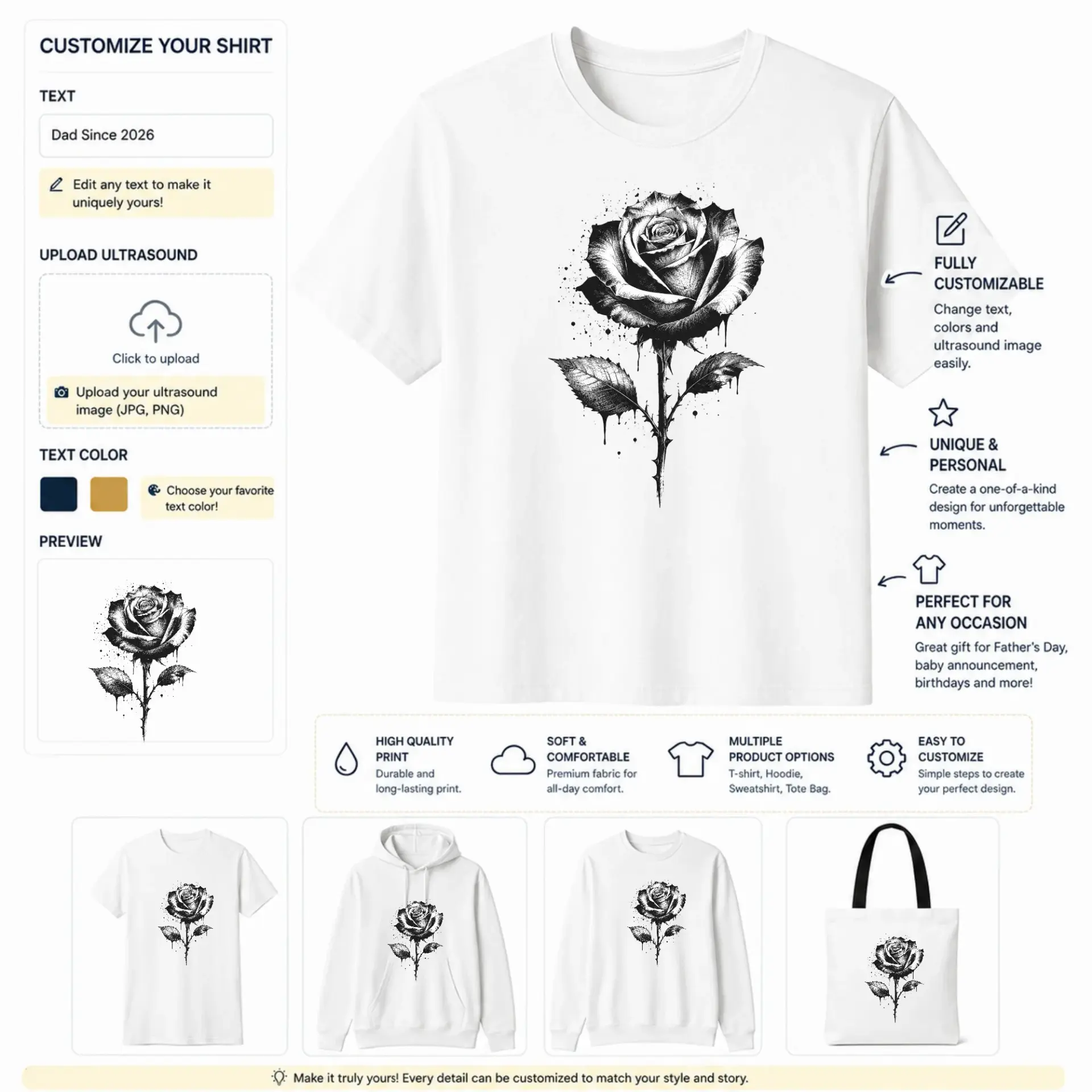 CUSTOMIZE YOUR SHIRT

TEXT

Dad Since 2026

Edit any text to make it uniquely yours!

UPLOAD ULTRASOUND

Click to upload

Upload your ultrasound image (JPG, PNG)

TEXT COLOR

Choose your favorite text color!

PREVIEW

FULLY CUSTOMIZABLE

Change text, colors and ultrasound image easily.

UNIQUE & PERSONAL

Create a one-of-a-kind design for unforgettable moments.

PERFECT FOR ANY OCCASION

Great gift for Father's Day, baby announcement, birthdays and more!

HIGH QUALITY PRINT
Durable and long-lasting print.

SOFT & COMFORTABLE
Premium fabric for all-day comfort.

MULTIPLE PRODUCT OPTIONS
T-shirt, Hoodie, Sweatshirt, Tote Bag.

EASY TO CUSTOMIZE
Simple steps to create your perfect design.

Make it truly yours! Every detail can be customized to match your style and story.